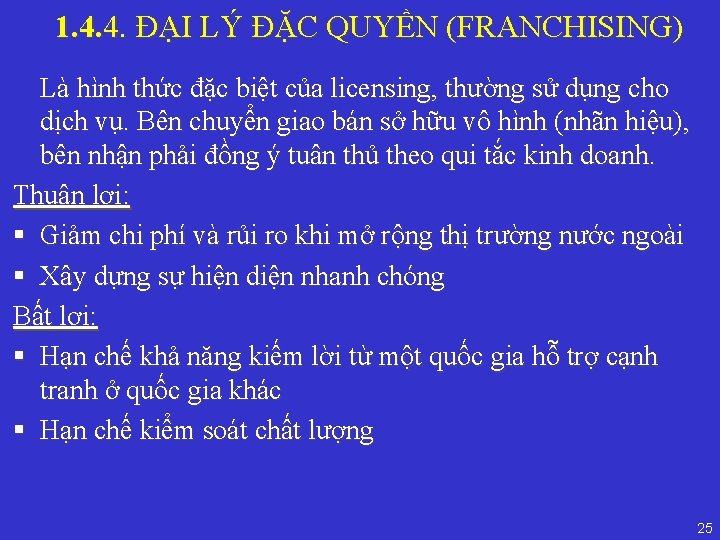 1.4.4. ĐẠI LÝ ĐẶC QUYỀN (FRANCHISING)

Là hình thức đặc biệt của licensing, thường sử dụng cho dịch vụ. Bên chuyển giao bán sở hữu vô hình (nhãn hiệu), bên nhận phải đồng ý tuân thủ theo qui tắc kinh doanh.

Thuận lợi:

▪ Giảm chi phí và rủi ro khi mở rộng thị trường nước ngoài

▪ Xây dựng sự hiện diện nhanh chóng

Bất lợi:

▪ Hạn chế khả năng kiếm lời từ một quốc gia hỗ trợ cạnh tranh ở quốc gia khác

▪ Hạn chế kiểm soát chất lượng

25